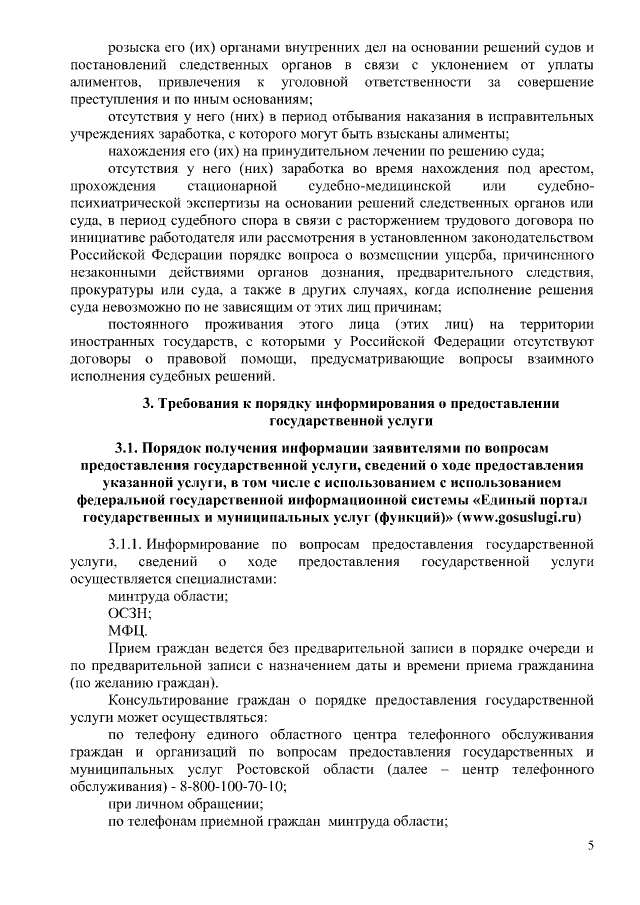 розыска его (их) органами внутренних дел на основании решений судов и постановлений следственных органов в связи с уклонением от уплаты алиментов, привлечения к уголовной ответственности за совершение преступления и по иным основаниям;

отсутствия у него (них) в период отбывания наказания в исправительных учреждениях заработка, с которого могут быть взысканы алименты;

нахождения его (их) на принудительном лечении по решению суда;

отсутствия у него (них) заработка во время нахождения под арестом, прохождения стационарной судебно-медицинской или судебно-психиатрической экспертизы на основании решений следственных органов или суда, в период судебного спора в связи с расторжением трудового договора по инициативе работодателя или рассмотрения в установленном законодательством Российской Федерации порядке вопроса о возмещении ущерба, причиненного незаконными действиями органов дознания, предварительного следствия, прокуратуры или суда, а также в других случаях, когда исполнение решения суда невозможно по не зависящим от этих лиц причинам;

постоянного проживания этого лица (этих лиц) на территории иностранных государств, с которыми у Российской Федерации отсутствуют договоры о правовой помощи, предусматривающие вопросы взаимного исполнения судебных решений.

3. Требования к порядку информирования о предоставлении государственной услуги

3.1. Порядок получения информации заявителями по вопросам предоставления государственной услуги, сведений о ходе предоставления указанной услуги, в том числе с использованием с использованием федеральной государственной информационной системы «Единый портал государственных и муниципальных услуг (функций)» (www.gosuslugi.ru)

3.1.1. Информирование по вопросам предоставления государственной услуги, сведений о ходе предоставления государственной услуги осуществляется специалистами:

минтруда области;

ОСЗН;

МФЦ.

Прием граждан ведется без предварительной записи в порядке очереди и по предварительной записи с назначением даты и времени приема гражданина (по желанию граждан).

Консультирование граждан о порядке предоставления государственной услуги может осуществляться:

по телефону единого областного центра телефонного обслуживания граждан и организаций по вопросам предоставления государственных и муниципальных услуг Ростовской области (далее – центр телефонного обслуживания) - 8-800-100-70-10;

при личном обращении;

по телефонам приемной граждан минтруда области;

5